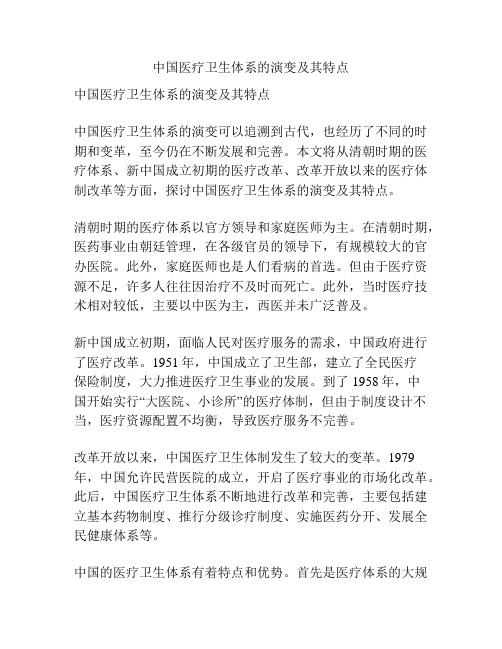 中国医疗卫生体系的演变及其特点

中国医疗卫生体系的演变及其特点

中国医疗卫生体系的演变可以追溯到古代，也经历了不同的时期和变革，至今仍在不断发展和完善。本文将从清朝时期的医疗体系、新中国成立初期的医疗改革、改革开放以来的医疗体制改革等方面，探讨中国医疗卫生体系的演变及其特点。

清朝时期的医疗体系以官方领导和家庭医师为主。在清朝时期，医药事业由朝廷管理，在各级官员的领导下，有规模较大的官办医院。此外，家庭医师也是人们看病的首选。但由于医疗资源不足，许多人往往因治疗不及时而死亡。此外，当时医疗技术相对较低，主要以中医为主，西医并未广泛普及。

新中国成立初期，面临人民对医疗服务的需求，中国政府进行了医疗改革。1951 年，中国成立了卫生部，建立了全民医疗保险制度，大力推进医疗卫生事业的发展。到了 1958 年，中国开始实行“大医院、小诊所”的医疗体制，但由于制度设计不当，医疗资源配置不均衡，导致医疗服务不完善。

改革开放以来，中国医疗卫生体制发生了较大的变革。1979 年，中国允许民营医院的成立，开启了医疗事业的市场化改革。此后，中国医疗卫生体系不断地进行改革和完善，主要包括建立基本药物制度、推行分级诊疗制度、实施医药分开、发展全民健康体系等。

中国的医疗卫生体系有着特点和优势。首先是医疗体系的大规